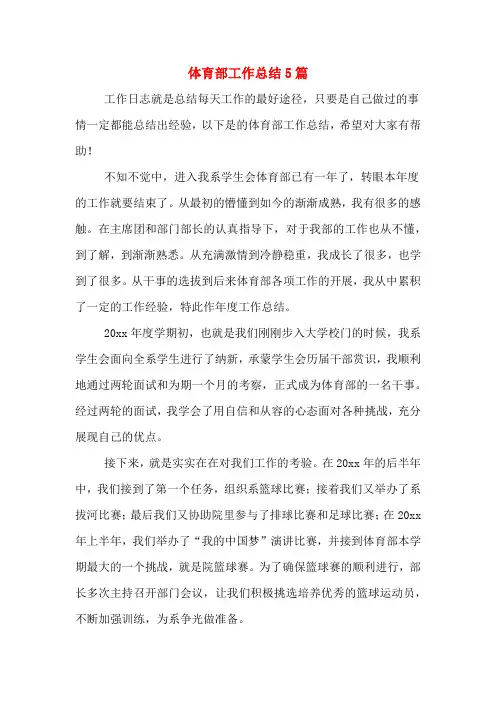 体育部工作总结5篇

工作日志就是总结每天工作的最好途径，只要是自己做过的事情一定都能总结出经验，以下是的体育部工作总结，希望对大家有帮助！

不知不觉中，进入我系学生会体育部已有一年了，转眼本年度的工作就要结束了。从最初的懵懂到如今的渐渐成熟，我有很多的感触。在主席团和部门部长的认真指导下，对于我部的工作也从不懂，到了解，到渐渐熟悉。从充满激情到冷静稳重，我成长了很多，也学到了很多。从干事的选拔到后来体育部各项工作的开展，我从中累积了一定的工作经验，特此作年度工作总结。

20xx年度学期初，也就是我们刚刚步入大学校门的时候，我系学生会面向全系学生进行了纳新，承蒙学生会历届干部赏识，我顺利地通过两轮面试和为期一个月的考察，正式成为体育部的一名干事。经过两轮的面试，我学会了用自信和从容的心态面对各种挑战，充分展现自己的优点。

接下来，就是实实在在对我们工作的考验。在20xx年的后半年中，我们接到了第一个任务，组织系篮球比赛；接着我们又举办了系拔河比赛；最后我们又协助院里参与了排球比赛和足球比赛；在20xx年上半年，我们举办了“我的中国梦”演讲比赛，并接到体育部本学期最大的一个挑战，就是院篮球赛。为了确保篮球赛的顺利进行，部长多次主持召开部门会议，让我们积极挑选培养优秀的篮球运动员，不断加强训练，为系争光做准备。